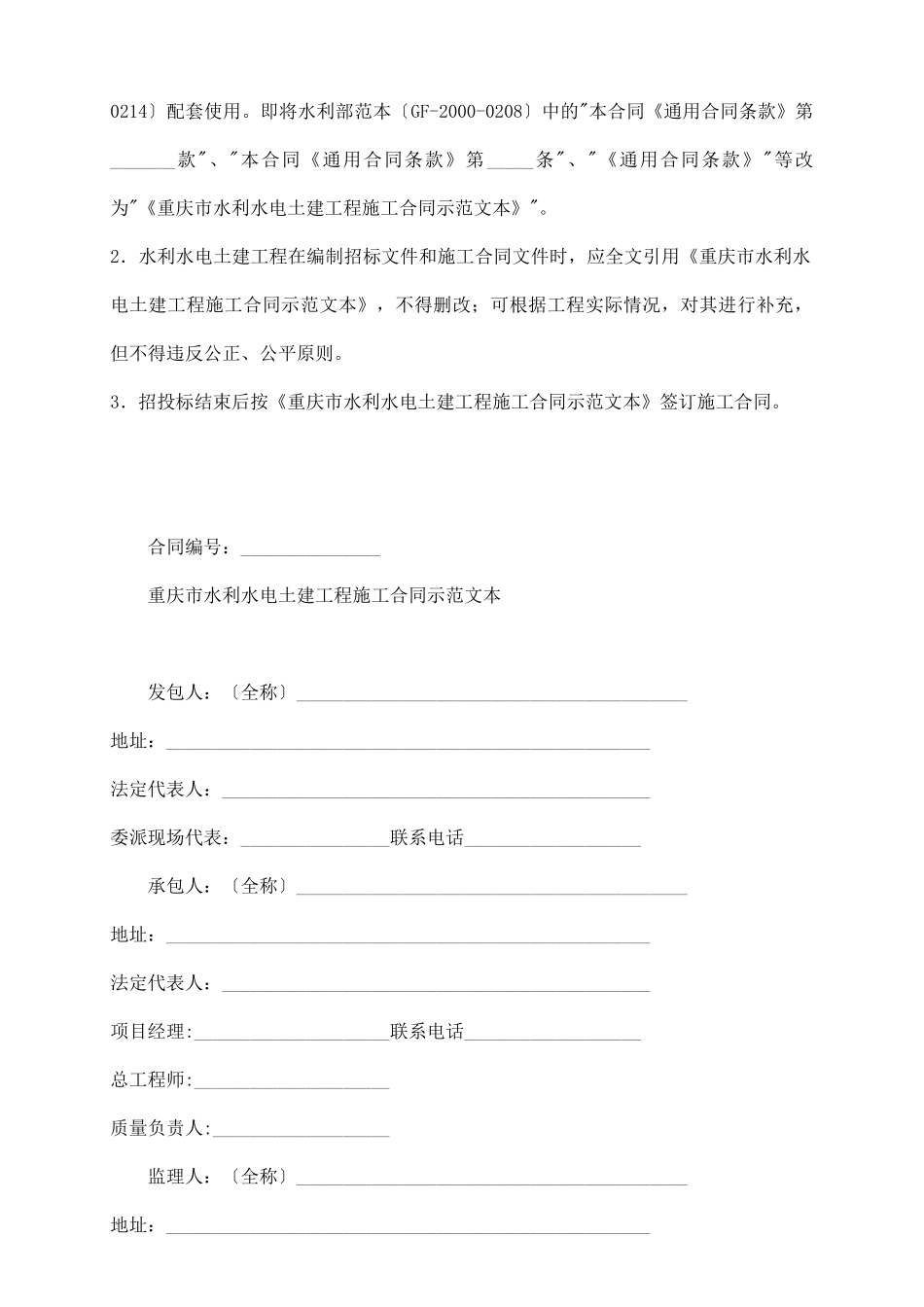 0214〕配套使用。即将水利部范本〔GF-2000-0208〕中的"本合同《通用合同条款》第_______款"、"本合同《通用合同条款》第_____条"、"《通用合同条款》"等改为"《重庆市水利水电土建工程施工合同示范文本》"。

2．水利水电土建工程在编制招标文件和施工合同文件时，应全文引用《重庆市水利水电土建工程施工合同示范文本》，不得删改；可根据工程实际情况，对其进行补充，但不得违反公正、公平原则。

3．招投标结束后按《重庆市水利水电土建工程施工合同示范文本》签订施工合同。

合同编号：_______________

重庆市水利水电土建工程施工合同示范文本

发包人：〔全称〕__________________________________________

地址：____________________________________________________

法定代表人：______________________________________________

委派现场代表：________________联系电话___________________

承包人：〔全称〕__________________________________________

地址：____________________________________________________

法定代表人：______________________________________________

项目经理:_____________________联系电话___________________

总工程师:_____________________

质量负责人:___________________

监理人：〔全称〕__________________________________________

地址：____________________________________________________